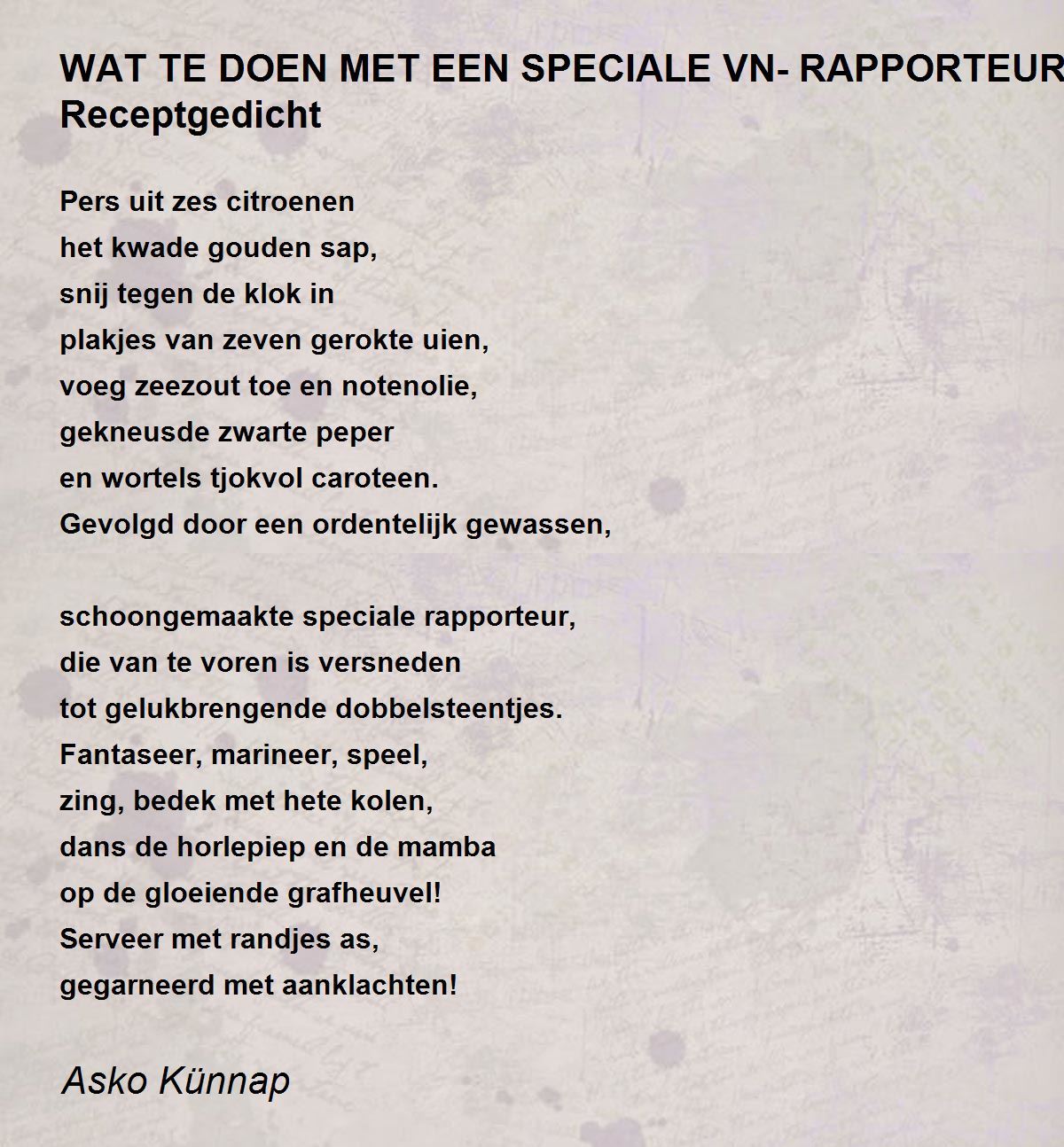 WAT TE DOEN MET EEN SPECIALE VN- RAPPORTEUR
Receptgedicht

Pers uit zes citroenen
het kwade gouden sap,
snij tegen de klok in
plakjes van zeven gerokte uien,
voeg zeezout toe en notenolie,
gekneusde zwarte peper
en wortels tjokvol caroteen.
Gevolgd door een ordentelijk gewassen,

schoongemaakte speciale rapporteur,
die van te voren is versneden
tot gelukbrengende dobbelsteentjes.
Fantaseer, marineer, speel,
zing, bedek met hete kolen,
dans de horlepiep en de mamba
op de gloeiende grafheuvel!
Serveer met randjes as,
gegarneerd met aanklachten!

Asko Künnap